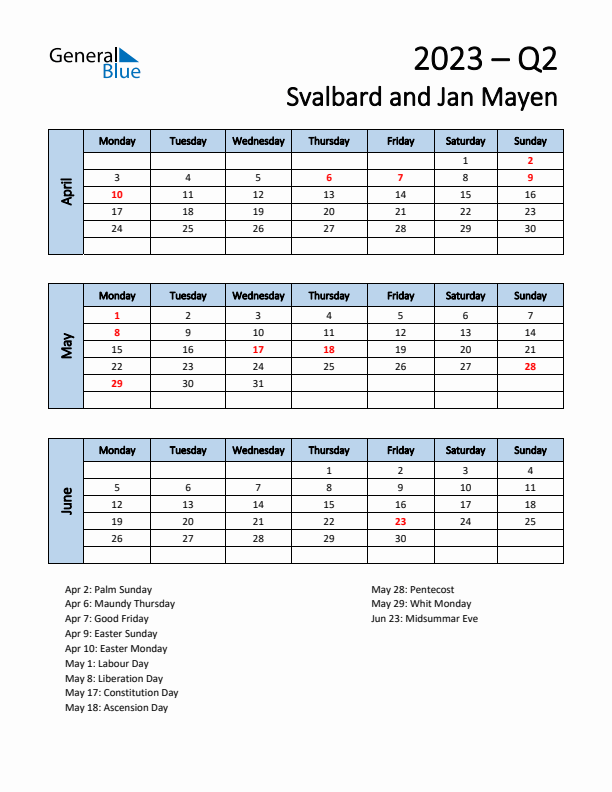 General Blue

2023 – Q2
Svalbard and Jan Mayen

April

| Monday | Tuesday | Wednesday | Thursday | Friday | Saturday | Sunday |
|---|---|---|---|---|---|---|
| | | | | | 1 | 2 |
| 3 | 4 | 5 | 6 | 7 | 8 | 9 |
| 10 | 11 | 12 | 13 | 14 | 15 | 16 |
| 17 | 18 | 19 | 20 | 21 | 22 | 23 |
| 24 | 25 | 26 | 27 | 28 | 29 | 30 |
| | | | | | | |

May

| Monday | Tuesday | Wednesday | Thursday | Friday | Saturday | Sunday |
|---|---|---|---|---|---|---|
| 1 | 2 | 3 | 4 | 5 | 6 | 7 |
| 8 | 9 | 10 | 11 | 12 | 13 | 14 |
| 15 | 16 | 17 | 18 | 19 | 20 | 21 |
| 22 | 23 | 24 | 25 | 26 | 27 | 28 |
| 29 | 30 | 31 | | | | |
| | | | | | | |

June

| Monday | Tuesday | Wednesday | Thursday | Friday | Saturday | Sunday |
|---|---|---|---|---|---|---|
| | | | 1 | 2 | 3 | 4 |
| 5 | 6 | 7 | 8 | 9 | 10 | 11 |
| 12 | 13 | 14 | 15 | 16 | 17 | 18 |
| 19 | 20 | 21 | 22 | 23 | 24 | 25 |
| 26 | 27 | 28 | 29 | 30 | | |
| | | | | | | |

Apr 2: Palm Sunday
Apr 6: Maundy Thursday
Apr 7: Good Friday
Apr 9: Easter Sunday
Apr 10: Easter Monday
May 1: Labour Day
May 8: Liberation Day
May 17: Constitution Day
May 18: Ascension Day

May 28: Pentecost
May 29: Whit Monday
Jun 23: Midsummar Eve